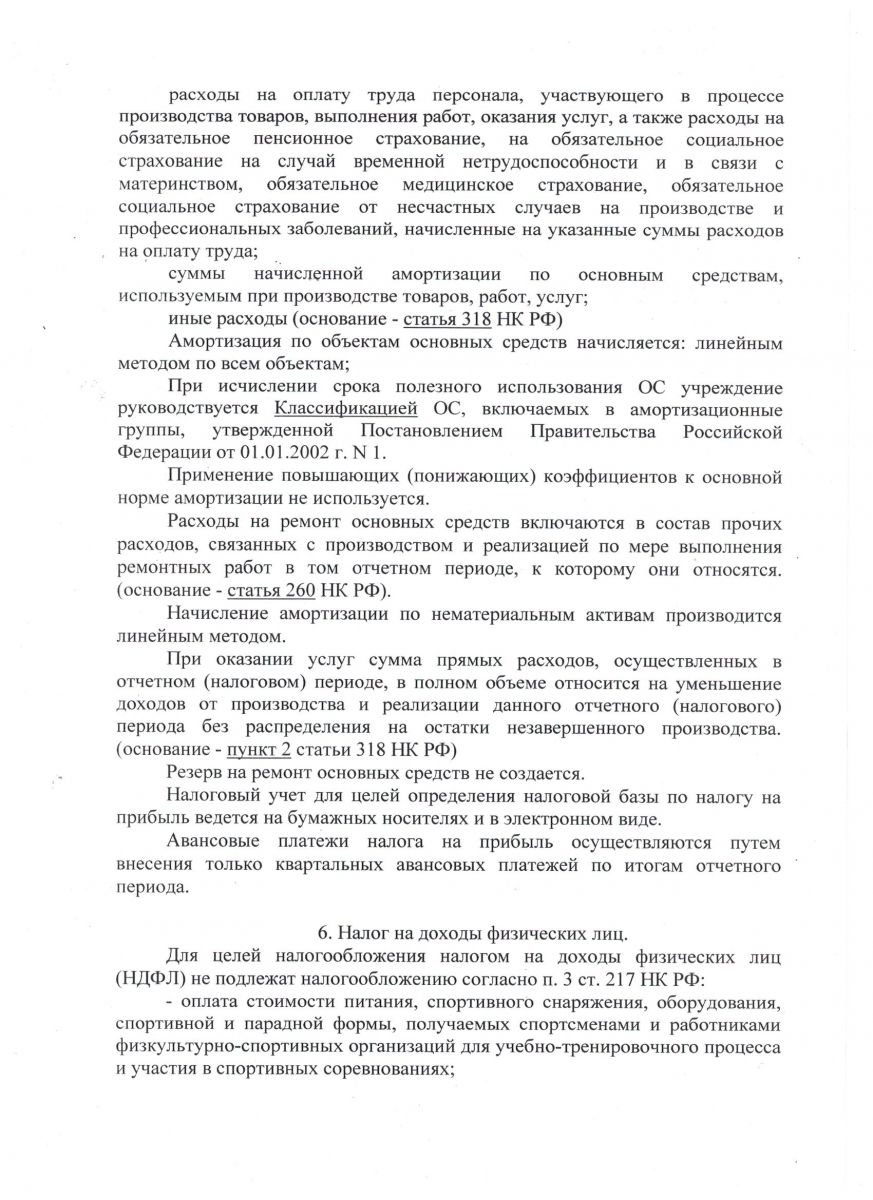 расходы на оплату труда персонала, участвующего в процессе производства товаров, выполнения работ, оказания услуг, а также расходы на обязательное пенсионное страхование, на обязательное социальное страхование на случай временной нетрудоспособности и в связи с материнством, обязательное медицинское страхование, обязательное социальное страхование от несчастных случаев на производстве и профессиональных заболеваний, начисленные на указанные суммы расходов на оплату труда;

суммы начисленной амортизации по основным средствам, используемым при производстве товаров, работ, услуг;

иные расходы (основание - статья 318 НК РФ)

Амортизация по объектам основных средств начисляется: линейным методом по всем объектам;

При исчислении срока полезного использования ОС учреждение руководствуется Классификацией ОС, включаемых в амортизационные группы, утвержденной Постановлением Правительства Российской Федерации от 01.01.2002 г. N 1.

Применение повышающих (понижающих) коэффициентов к основной норме амортизации не используется.

Расходы на ремонт основных средств включаются в состав прочих расходов, связанных с производством и реализацией по мере выполнения ремонтных работ в том отчетном периоде, к которому они относятся. (основание - статья 260 НК РФ).

Начисление амортизации по нематериальным активам производится линейным методом.

При оказании услуг сумма прямых расходов, осуществленных в отчетном (налоговом) периоде, в полном объеме относится на уменьшение доходов от производства и реализации данного отчетного (налогового) периода без распределения на остатки незавершенного производства. (основание - пункт 2 статьи 318 НК РФ)

Резерв на ремонт основных средств не создается.

Налоговый учет для целей определения налоговой базы по налогу на прибыль ведется на бумажных носителях и в электронном виде.

Авансовые платежи налога на прибыль осуществляются путем внесения только квартальных авансовых платежей по итогам отчетного периода.

6. Налог на доходы физических лиц.

Для целей налогообложения налогом на доходы физических лиц (НДФЛ) не подлежат налогообложению согласно п. 3 ст. 217 НК РФ:

- оплата стоимости питания, спортивного снаряжения, оборудования, спортивной и парадной формы, получаемых спортсменами и работниками физкультурно-спортивных организаций для учебно-тренировочного процесса и участия в спортивных соревнованиях;